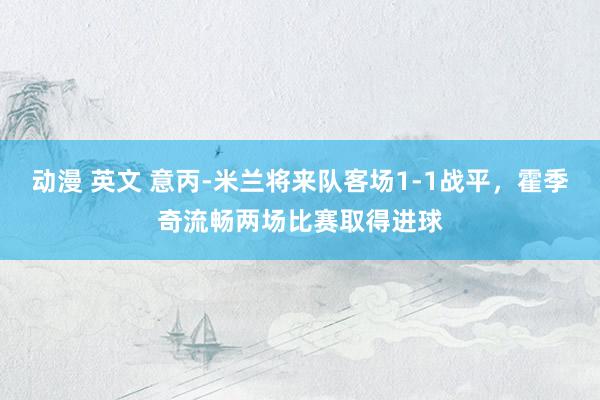 动漫 英文 意丙-米兰将来队客场1-1战平，霍季奇流畅两场比赛取得进球